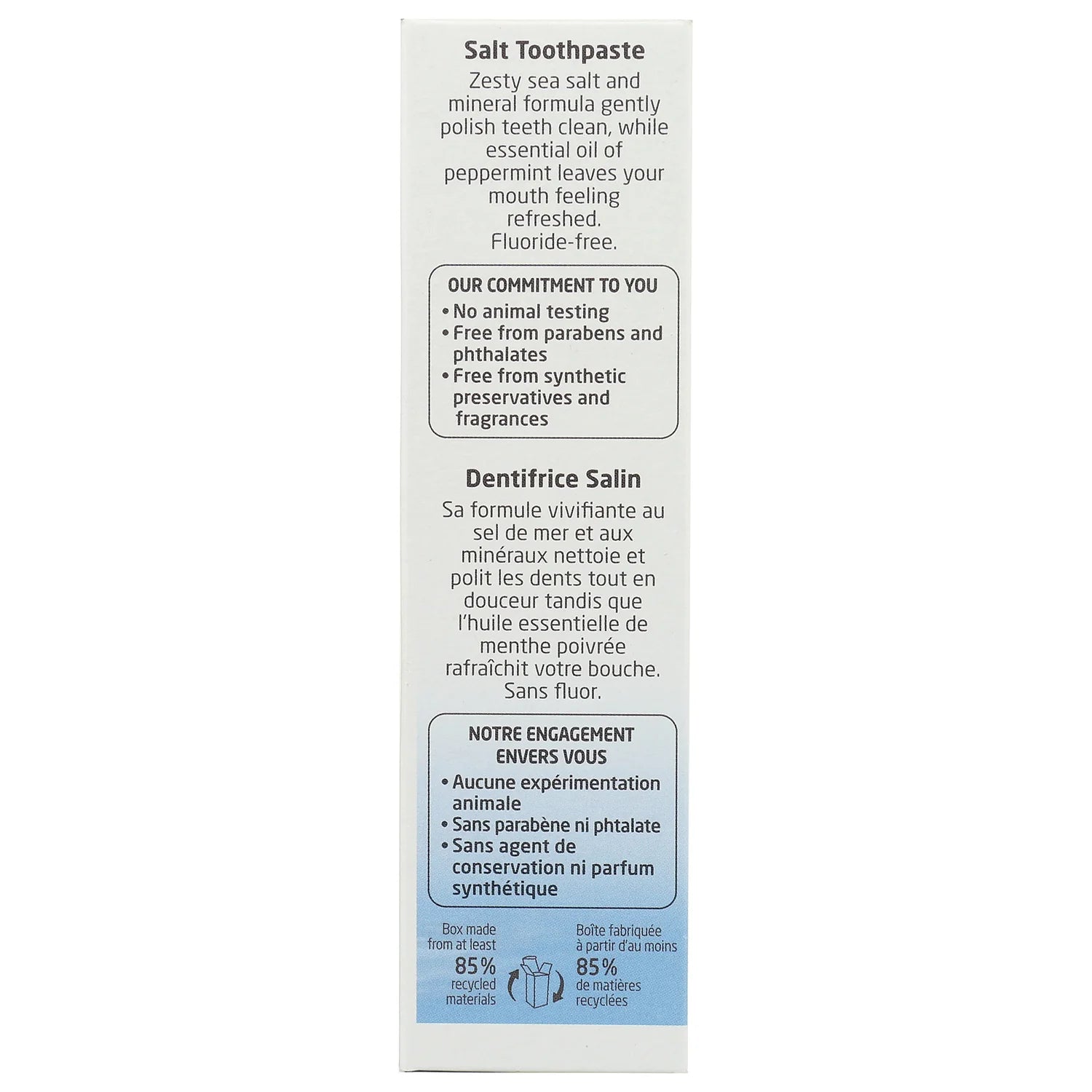 Salt Toothpaste

Zesty sea salt and mineral formula gently polish teeth clean, while essential oil of peppermint leaves your mouth feeling refreshed. Fluoride-free.

OUR COMMITMENT TO YOU
• No animal testing
• Free from parabens and phthalates
• Free from synthetic preservatives and fragrances

Dentifrice Salin

Sa formule vivifiante au sel de mer et aux minéraux nettoie et polit les dents tout en douceur tandis que l'huile essentielle de menthe poivrée rafraîchit votre bouche. Sans fluor.

NOTRE ENGAGEMENT ENVERS VOUS
• Aucune expérimentation animale
• Sans parabène ni phtalate
• Sans agent de conservation ni parfum synthétique

Box made from at least 85% recycled materials

Boîte fabriquée à partir d'au moins 85% de matières recyclées